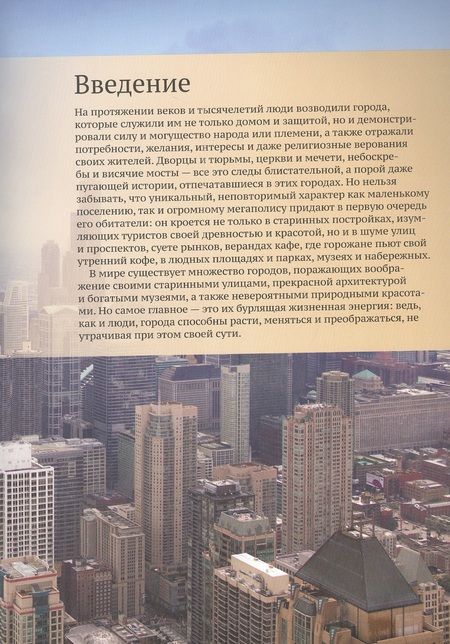 Введение

На протяжении веков и тысячелетий люди возводили города, которые служили им не только домом и защитой, но и демонстрировали силу и могущество народа или племени, а также отражали потребности, желания, интересы и даже религиозные верования своих жителей. Дворцы и тюрьмы, церкви и мечети, небоскребы и висячие мосты — все это следы блистательной, а порой даже пугающей истории, отпечатавшиеся в этих городах. Но нельзя забывать, что уникальный, неповторимый характер как маленькому поселению, так и огромному мегаполису придают в первую очередь его обитатели: он кроется не только в старинных постройках, изумляющих туристов своей древностью и красотой, но и в шуме улиц и проспектов, суете рынков, верандах кафе, где горожане пьют свой утренний кофе, в людных площадях и парках, музеях и набережных.

В мире существует множество городов, поражающих воображение своими старинными улицами, прекрасной архитектурой и богатыми музеями, а также невероятными природными красотами. Но самое главное — это их бурлящая жизненная энергия: ведь, как и люди, города способны расти, меняться и преображаться, не утрачивая при этом своей сути.